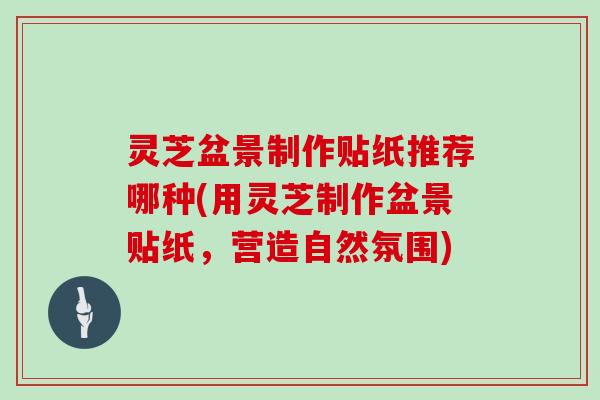 灵芝盆景制作贴纸推荐哪种(用灵芝制作盆景贴纸，营造自然氛围)